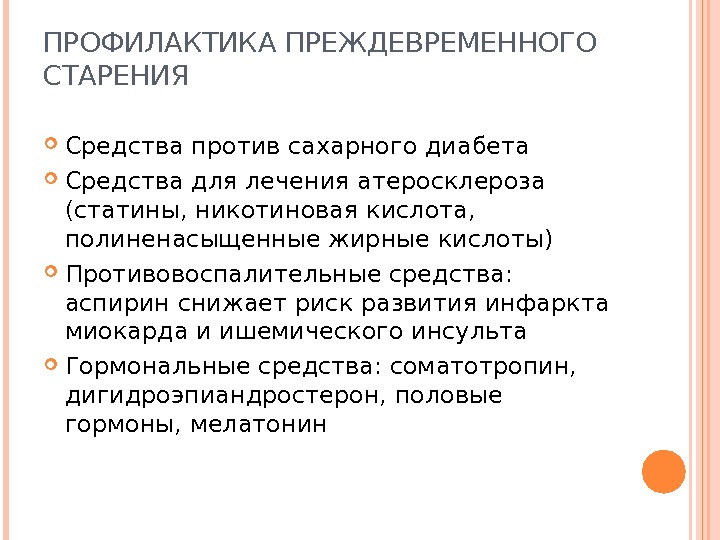 ПРОФИЛАКТИКА ПРЕЖДЕВРЕМЕННОГО СТАРЕНИЯ

• Средства против сахарного диабета
• Средства для лечения атеросклероза (статины, никотиновая кислота, полиненасыщенные жирные кислоты)
• Противовоспалительные средства: аспирин снижает риск развития инфаркта миокарда и ишемического инсульта
• Гормональные средства: соматотропин, дигидроэпиандростерон, половые гормоны, мелатонин